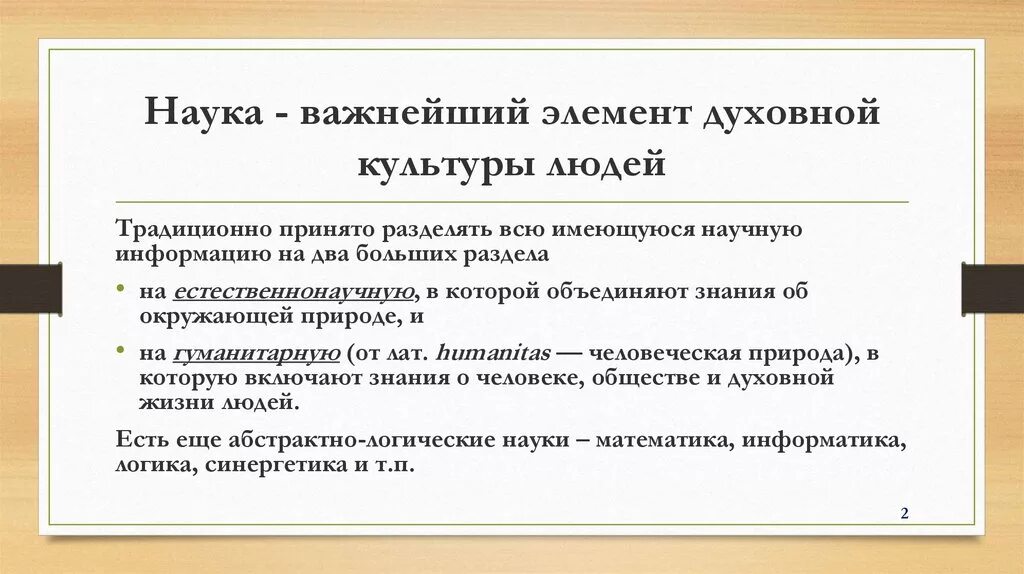 Наука - важнейший элемент духовной культуры людей

Традиционно принято разделять всю имеющуюся научную информацию на два больших раздела

• на естественнонаучную, в которой объединяют знания об окружающей природе, и

• на гуманитарную (от лат. humanitas — человеческая природа), в которую включают знания о человеке, обществе и духовной жизни людей.

Есть еще абстрактно-логические науки – математика, информатика, логика, синергетика и т.п.

2